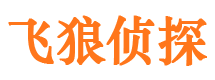 飞狼侦探